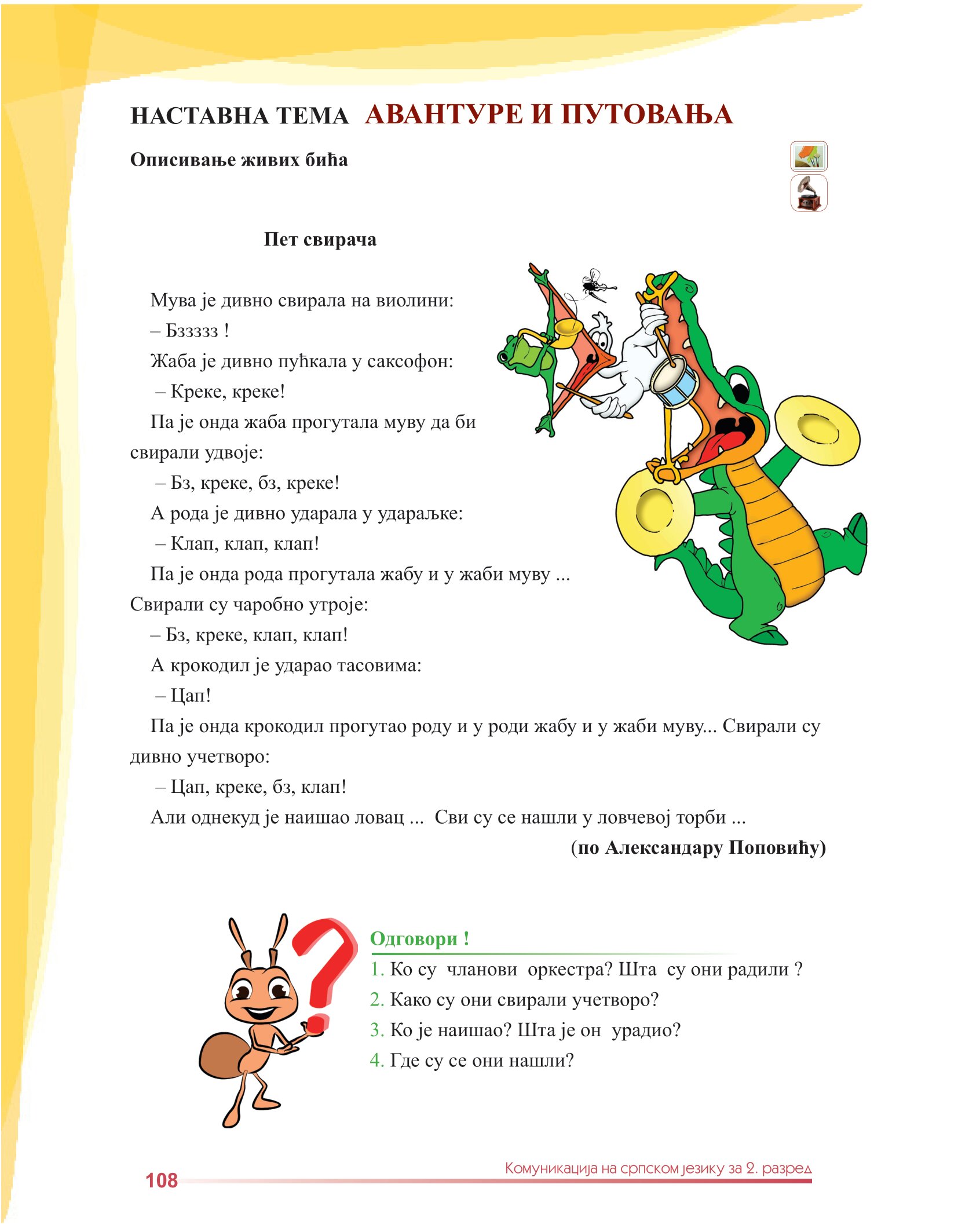 НАСТАВНА ТЕМА АВАНТУРЕ И ПУТОВАЊА

Описивање живих бића

Пет свирача

Мува је дивно свирала на виолини:
– Бззззз !
Жаба је дивно пућкала у саксофон:
– Креке, креке!
Па је онда жаба прогутала муву да би свирали удвоје:
– Бз, креке, бз, креке!
А рода је дивно ударала у удараљке:
– Клап, клап, клап!
Па је онда рода прогутала жабу и у жаби муву ... Свирали су чаробно утроје:
– Бз, креке, клап, клап!
А крокодил је ударао тасовима:
– Цап!
Па је онда крокодил прогутао роду и у роди жабу и у жаби муву... Свирали су дивно учетворо:
– Цап, креке, бз, клап!
Али однекуд је наишао ловац ... Сви су се нашли у ловчевој торби ...

(по Александару Поповићу)

Одговори !
1. Ко су чланови оркестра? Шта су они радили ?
2. Како су они свирали учетворо?
3. Ко је наишао? Шта је он урадио?
4. Где су се они нашли?

108 Комуникација на српском језику за 2. разред